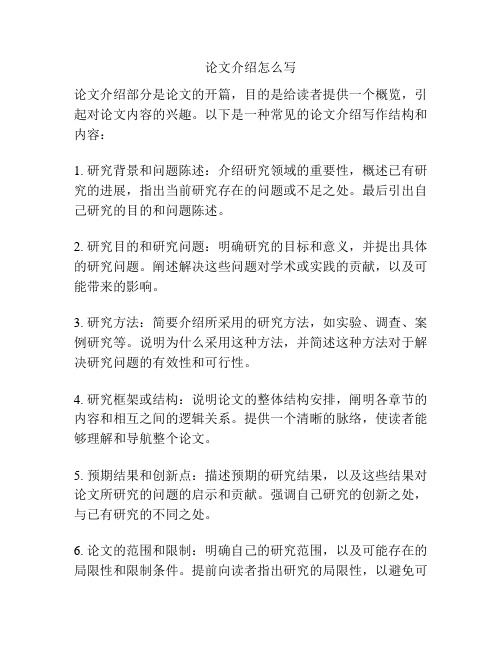 论文介绍怎么写

论文介绍部分是论文的开篇，目的是给读者提供一个概览，引起对论文内容的兴趣。以下是一种常见的论文介绍写作结构和内容：

1. 研究背景和问题陈述：介绍研究领域的重要性，概述已有研究的进展，指出当前研究存在的问题或不足之处。最后引出自己研究的目的和问题陈述。

2. 研究目的和研究问题：明确研究的目标和意义，并提出具体的研究问题。阐述解决这些问题对学术或实践的贡献，以及可能带来的影响。

3. 研究方法：简要介绍所采用的研究方法，如实验、调查、案例研究等。说明为什么采用这种方法，并简述这种方法对于解决研究问题的有效性和可行性。

4. 研究框架或结构：说明论文的整体结构安排，阐明各章节的内容和相互之间的逻辑关系。提供一个清晰的脉络，使读者能够理解和导航整个论文。

5. 预期结果和创新点：描述预期的研究结果，以及这些结果对论文所研究的问题的启示和贡献。强调自己研究的创新之处，与已有研究的不同之处。

6. 论文的范围和限制：明确自己的研究范围，以及可能存在的局限性和限制条件。提前向读者指出研究的局限性，以避免可